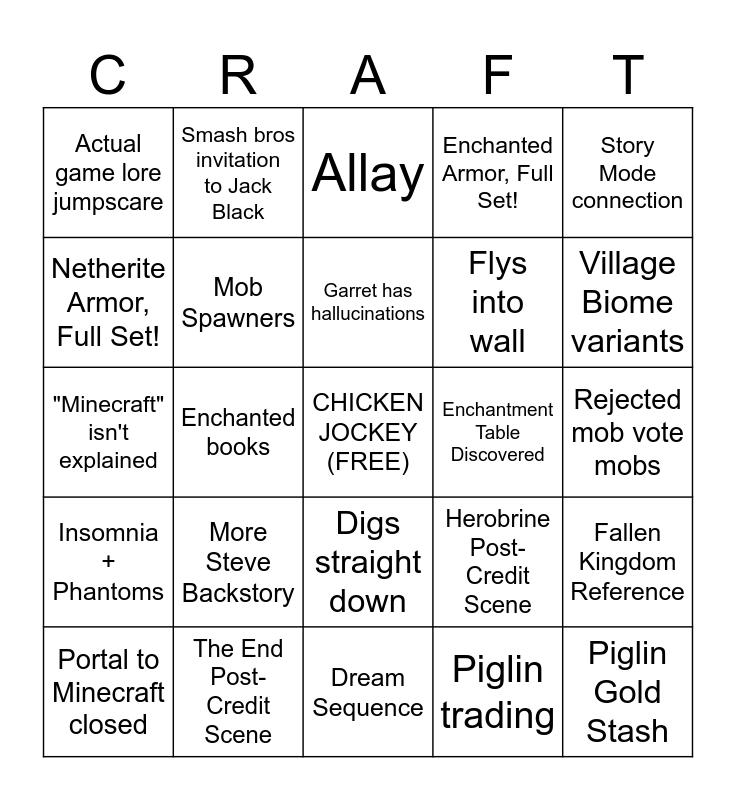 | C | R | A | F | T |
|---|---|---|---|---|
| Actual game lore jumpscare | Smash bros invitation to Jack Black | Allay | Enchanted Armor, Full Set! | Story Mode connection |
| Netherite Armor, Full Set! | Mob Spawners | Garret has hallucinations | Flys into wall | Village Biome variants |
| "Minecraft" isn't explained | Enchanted books | CHICKEN JOCKEY (FREE) | Enchantment Table Discovered | Rejected mob vote mobs |
| Insomnia + Phantoms | More Steve Backstory | Digs straight down | Herobrine Post-Credit Scene | Fallen Kingdom Reference |
| Portal to Minecraft closed | The End Post-Credit Scene | Dream Sequence | Piglin trading | Piglin Gold Stash |